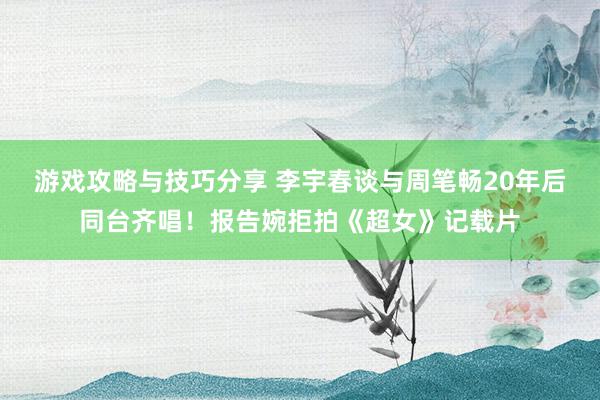 游戏攻略与技巧分享 李宇春谈与周笔畅20年后同台齐唱！报告婉拒拍《超女》记载片